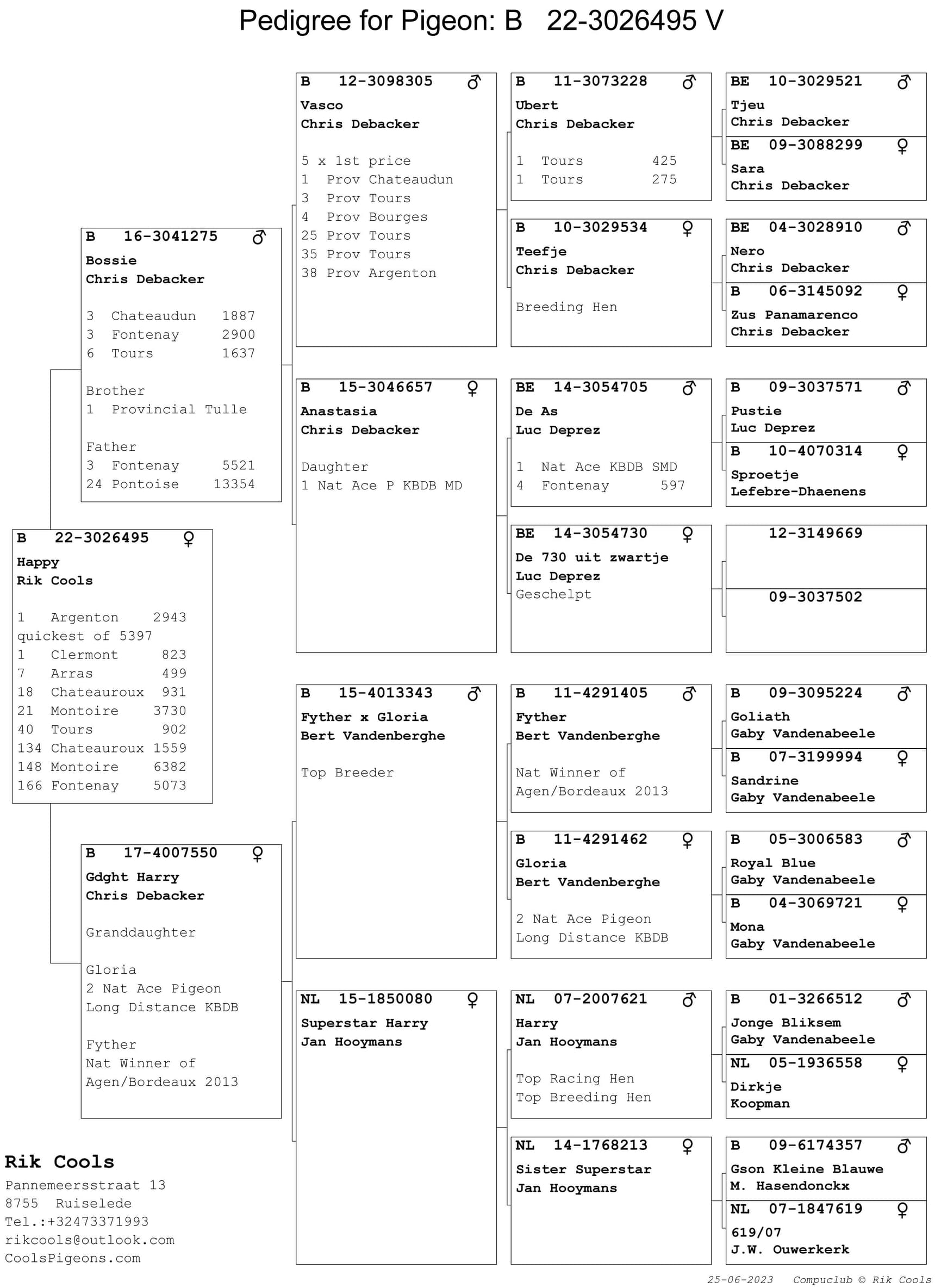 Pedigree for Pigeon: B 22-3026495 V

B 22-3026495 ♀
Happy
Rik Cools

1 Argenton 2943
quickest of 5397
1 Clermont 823
7 Arras 499
18 Chateauroux 931
21 Montoire 3730
40 Tours 902
134 Chateauroux 1559
148 Montoire 6382
166 Fontenay 5073

B 16-3041275 ♂
Bossie
Chris Debacker

3 Chateaudun 1887
3 Fontenay 2900
6 Tours 1637

Brother
1 Provincial Tulle

Father
3 Fontenay 5521
24 Pontoise 13354

B 17-4007550 ♀
Gdght Harry
Chris Debacker

Granddaughter

Gloria
2 Nat Ace Pigeon
Long Distance KBDB

Fyther
Nat Winner of
Agen/Bordeaux 2013

B 12-3098305 ♂
Vasco
Chris Debacker

5 x 1st price
1 Prov Chateaudun
3 Prov Tours
4 Prov Bourges
25 Prov Tours
35 Prov Tours
38 Prov Argenton

B 15-3046657 ♀
Anastasia
Chris Debacker

Daughter
1 Nat Ace P KBDB MD

B 15-4013343 ♂
Fyther x Gloria
Bert Vandenberghe

Top Breeder

NL 15-1850080 ♀
Superstar Harry
Jan Hooymans

B 11-3073228 ♂
Ubert
Chris Debacker

1 Tours 425
1 Tours 275

B 10-3029534 ♀
Teefje
Chris Debacker

Breeding Hen

BE 14-3054705 ♂
De As
Luc Deprez

1 Nat Ace KBDB SMD
4 Fontenay 597

BE 14-3054730 ♀
De 730 uit zwartje
Luc Deprez
Geschelpt

B 11-4291405 ♂
Fyther
Bert Vandenberghe

Nat Winner of
Agen/Bordeaux 2013

B 11-4291462 ♀
Gloria
Bert Vandenberghe

2 Nat Ace Pigeon
Long Distance KBDB

NL 07-2007621 ♂
Harry
Jan Hooymans

Top Racing Hen
Top Breeding Hen

NL 14-1768213 ♀
Sister Superstar
Jan Hooymans

BE 10-3029521 ♂
Tjeu
Chris Debacker

BE 09-3088299 ♀
Sara
Chris Debacker

BE 04-3028910 ♂
Nero
Chris Debacker

B 06-3145092 ♀
Zus Panamarenco
Chris Debacker

B 09-3037571 ♂
Pustie
Luc Deprez

B 10-4070314 ♀
Sproetje
Lefebre-Dhaenens

12-3149669

09-3037502

B 09-3095224 ♂
Goliath
Gaby Vandenabeele

B 07-3199994 ♀
Sandrine
Gaby Vandenabeele

B 05-3006583 ♂
Royal Blue
Gaby Vandenabeele

B 04-3069721 ♀
Mona
Gaby Vandenabeele

B 01-3266512 ♂
Jonge Bliksem
Gaby Vandenabeele

NL 05-1936558 ♀
Dirkje
Koopman

B 09-6174357 ♂
Gson Kleine Blauwe
M. Hasendonckx

NL 07-1847619 ♀
619/07
J.W. Ouwerkerk

Rik Cools
Pannemeersstraat 13
8755 Ruiselede
Tel.:+32473371993
rikcools@outlook.com
CoolsPigeons.com

25-06-2023 Compuclub © Rik Cools